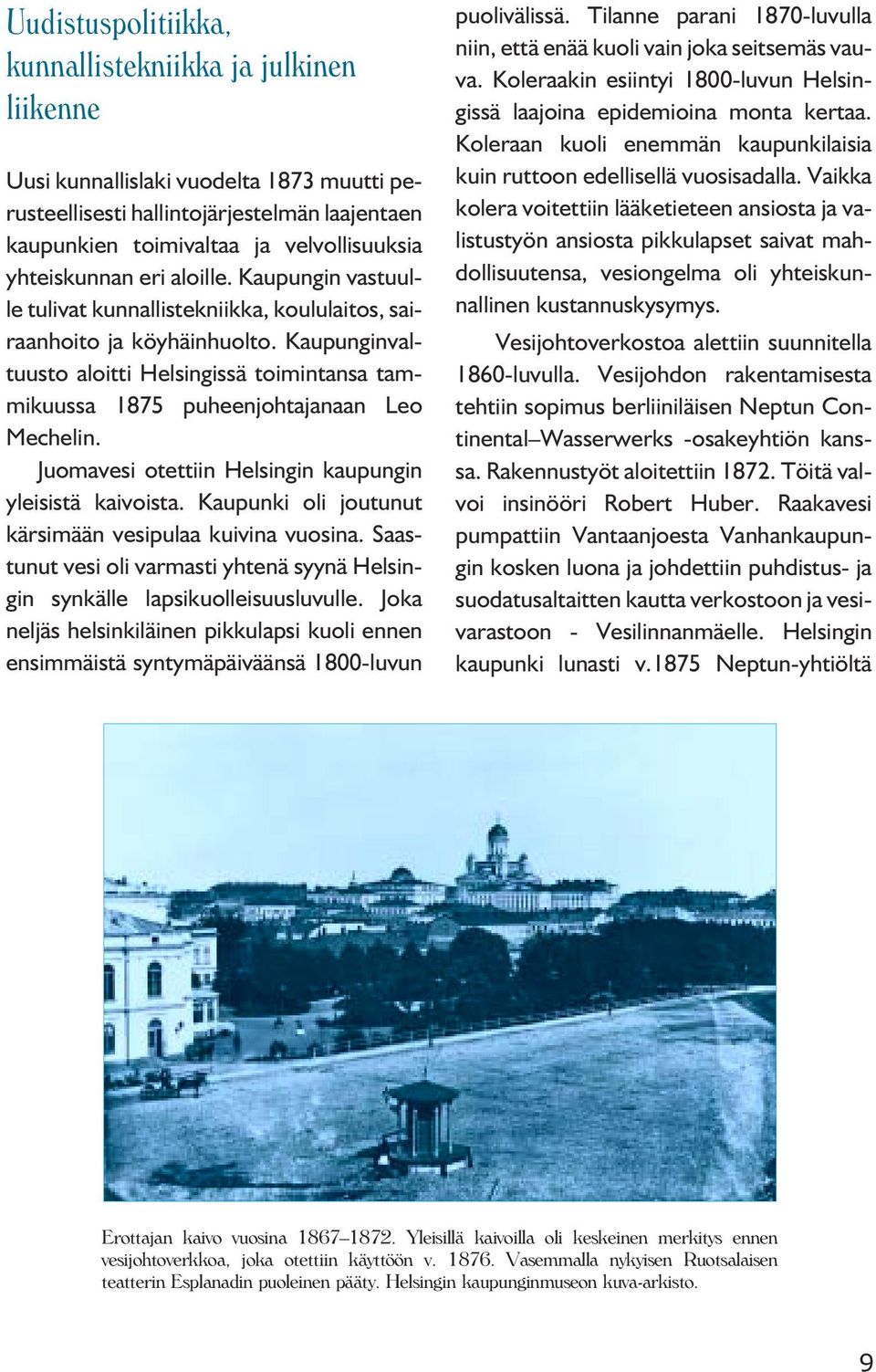 Uudistuspolitiikka, kunnallistekniikka ja julkinen liikenne

Uusi kunnallislaki vuodelta 1873 muutti perusteellisesti hallintojärjestelmän laajentaen kaupunkien toimivaltaa ja velvollisuuksia yhteiskunnan eri aloille. Kaupungin vastuulle tulivat kunnallistekniikka, koululaitos, sairaanhoito ja köyhäinhuolto. Kaupunginvaltuusto aloitti Helsingissä toimintansa tammikuussa 1875 puheenjohtajanaan Leo Mechelin.

Juomavesi otettiin Helsingin kaupungin yleisistä kaivoista. Kaupunki oli joutunut kärsimään vesipulaa kuivina vuosina. Saastunut vesi oli varmasti yhtenä syynä Helsingin synkälle lapsikuolleisuusluvulle. Joka neljäs helsinkiläinen pikkulapsi kuoli ennen ensimmäistä syntymäpäiväänsä 1800-luvun puolivälissä. Tilanne parani 1870-luvulla niin, että enää kuoli vain joka seitsemäs vauva. Koleraakin esiintyi 1800-luvun Helsingissä laajoina epidemioina monta kertaa. Koleraan kuoli enemmän kaupunkilaisia kuin ruttoon edellisellä vuosisadalla. Vaikka kolera voitettiin lääketieteen ansiosta ja valistustyön ansiosta pikkulapset saivat mahdollisuutensa, vesiongelma oli yhteiskunnallinen kustannuskysymys.

Vesijohtoverkostoa alettiin suunnitella 1860-luvulla. Vesijohdon rakentamisesta tehtiin sopimus berliiniläisen Neptun Continental–Wasserwerks -osakeyhtiön kanssa. Rakennustyöt aloitettiin 1872. Töitä valvoi insinööri Robert Huber. Raakavesi pumpattiin Vantaanjoesta Vanhankaupungin kosken luona ja johdettiin puhdistus- ja suodatusaltaitten kautta verkostoon ja vesivarastoon - Vesilinnanmäelle. Helsingin kaupunki lunasti v.1875 Neptun-yhtiöltä

Erottajan kaivo vuosina 1867–1872. Yleisillä kaivoilla oli keskeinen merkitys ennen vesijohtoverkkoa, joka otettiin käyttöön v. 1876. Vasemmalla nykyisen Ruotsalaisen teatterin Esplanadin puoleinen pääty. Helsingin kaupunginmuseon kuva-arkisto.

9